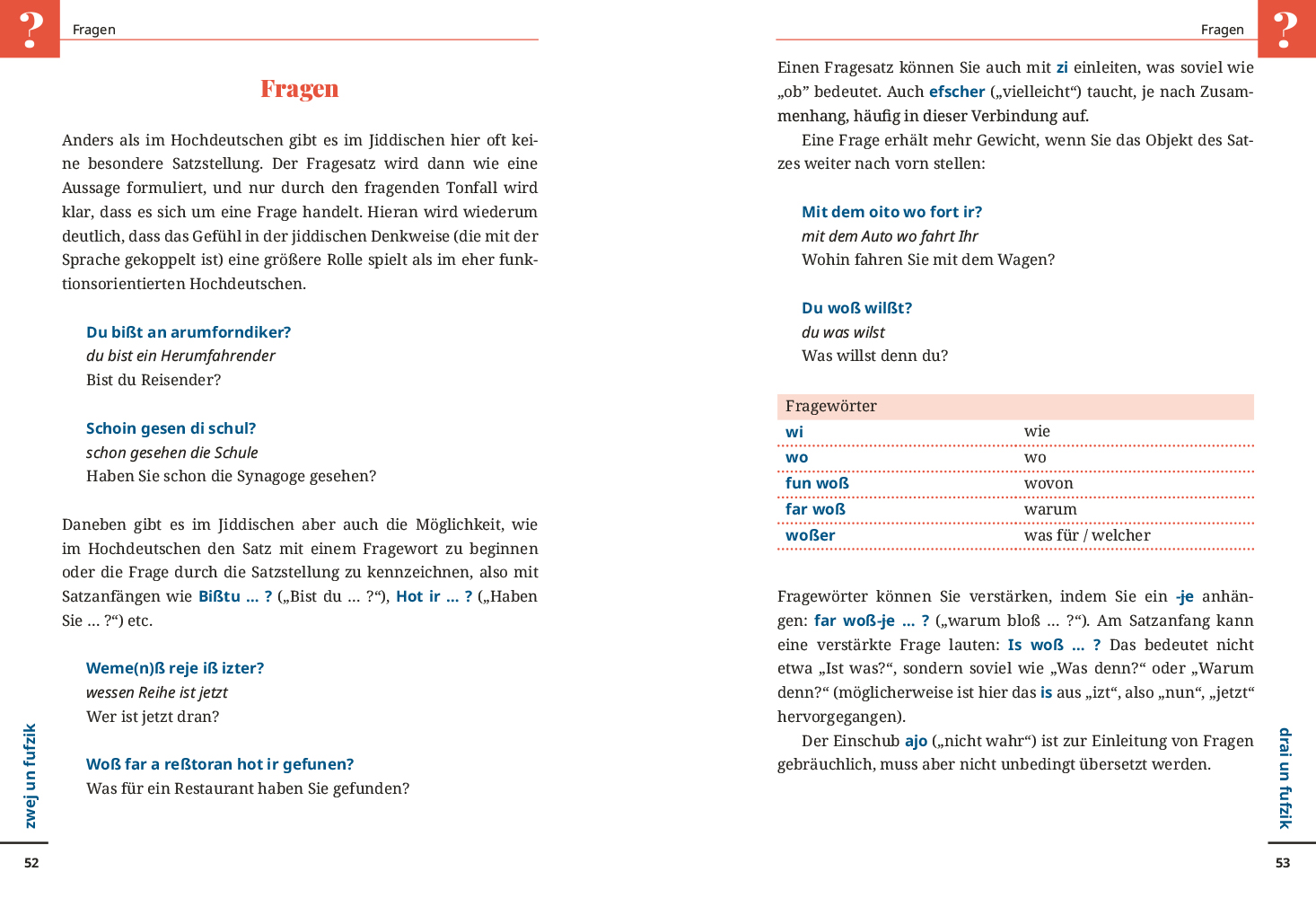 ?

Fragen

Fragen

Anders als im Hochdeutschen gibt es im Jiddischen hier oft keine besondere Satzstellung. Der Fragesatz wird dann wie eine Aussage formuliert, und nur durch den fragenden Tonfall wird klar, dass es sich um eine Frage handelt. Hieran wird wiederum deutlich, dass das Gefühl in der jiddischen Denkweise (die mit der Sprache gekoppelt ist) eine größere Rolle spielt als im eher funktionsorientierten Hochdeutschen.

Du bißt an arumforndiker?
du bist ein Herumfahrender
Bist du Reisender?

Schoin gesen di schul?
schon gesehen die Schule
Haben Sie schon die Synagoge gesehen?

Daneben gibt es im Jiddischen aber auch die Möglichkeit, wie im Hochdeutschen den Satz mit einem Fragewort zu beginnen oder die Frage durch die Satzstellung zu kennzeichnen, also mit Satzanfängen wie Bißtu … ? („Bist du … ?“), Hot ir … ? („Haben Sie … ?“) etc.

Weme(n)ß reje iß izter?
wessen Reihe ist jetzt
Wer ist jetzt dran?

Woß far a reßtoran hot ir gefunen?
Was für ein Restaurant haben Sie gefunden?

zwej un fufzik

52

Fragen

?

Einen Fragesatz können Sie auch mit zi einleiten, was soviel wie „ob” bedeutet. Auch efscher („vielleicht“) taucht, je nach Zusammenhang, häufig in dieser Verbindung auf.

Eine Frage erhält mehr Gewicht, wenn Sie das Objekt des Satzes weiter nach vorn stellen:

Mit dem oito wo fort ir?
mit dem Auto wo fahrt Ihr
Wohin fahren Sie mit dem Wagen?

Du woß wilßt?
du was wilst
Was willst denn du?

| Fragewörter | |
|---|---|
| wi | wie |
| wo | wo |
| fun woß | wovon |
| far woß | warum |
| woßer | was für / welcher |

Fragewörter können Sie verstärken, indem Sie ein -je anhängen: far woß-je … ? („warum bloß … ?“). Am Satzanfang kann eine verstärkte Frage lauten: Is woß … ? Das bedeutet nicht etwa „Ist was?“, sondern soviel wie „Was denn?“ oder „Warum denn?“ (möglicherweise ist hier das is aus „izt“, also „nun“, „jetzt“ hervorgegangen).

Der Einschub ajo („nicht wahr“) ist zur Einleitung von Fragen gebräuchlich, muss aber nicht unbedingt übersetzt werden.

drai un fufzik

53